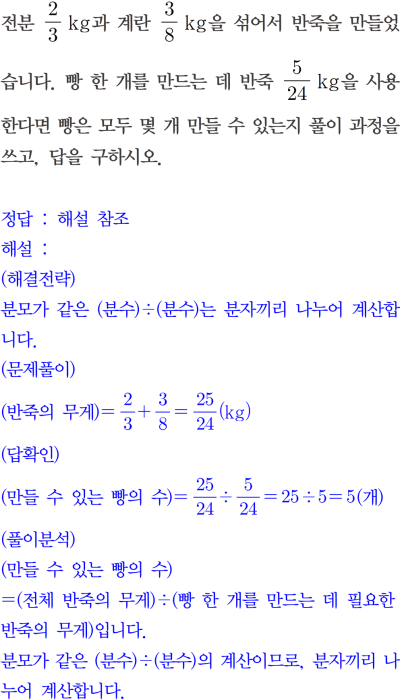 전분 $\frac{2}{3}$ kg과 계란 $\frac{3}{8}$ kg을 섞어서 반죽을 만들었습니다. 빵 한 개를 만드는 데 반죽 $\frac{5}{24}$ kg을 사용한다면 빵은 모두 몇 개 만들 수 있는지 풀이 과정을 쓰고, 답을 구하시오.

정답 : 해설 참조
해설 :
(해결전략)
분모가 같은 (분수)÷(분수)는 분자끼리 나누어 계산합니다.
(문제풀이)
(반죽의 무게)$=\frac{2}{3}+\frac{3}{8}=\frac{25}{24}$(kg)
(답확인)
(만들 수 있는 빵의 수)$=\frac{25}{24}\div\frac{5}{24}=25\div5=5$(개)
(풀이분석)
(만들 수 있는 빵의 수)
=(전체 반죽의 무게)÷(빵 한 개를 만드는 데 필요한 반죽의 무게)입니다.
분모가 같은 (분수)÷(분수)의 계산이므로, 분자끼리 나누어 계산합니다.